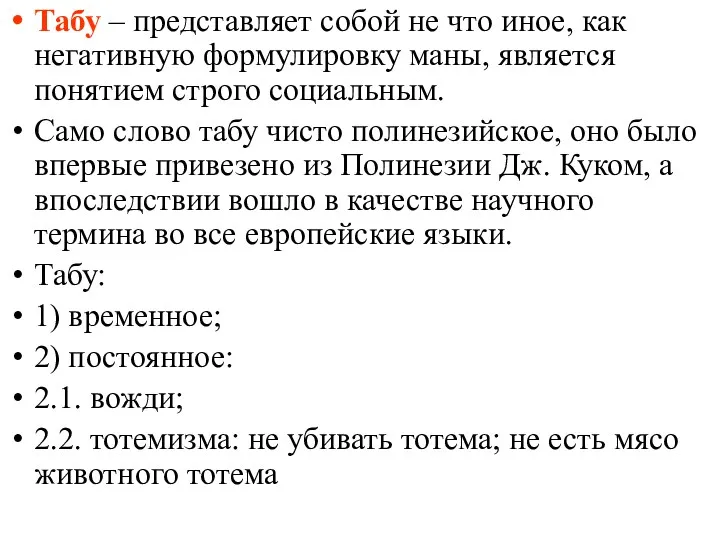 • Табу – представляет собой не что иное, как негативную формулировку маны, является понятием строго социальным.

• Само слово табу чисто полинезийское, оно было впервые привезено из Полинезии Дж. Куком, а впоследствии вошло в качестве научного термина во все европейские языки.

• Табу:

• 1) временное;

• 2) постоянное:

• 2.1. вожди;

• 2.2. тотемизма: не убивать тотема; не есть мясо животного тотема